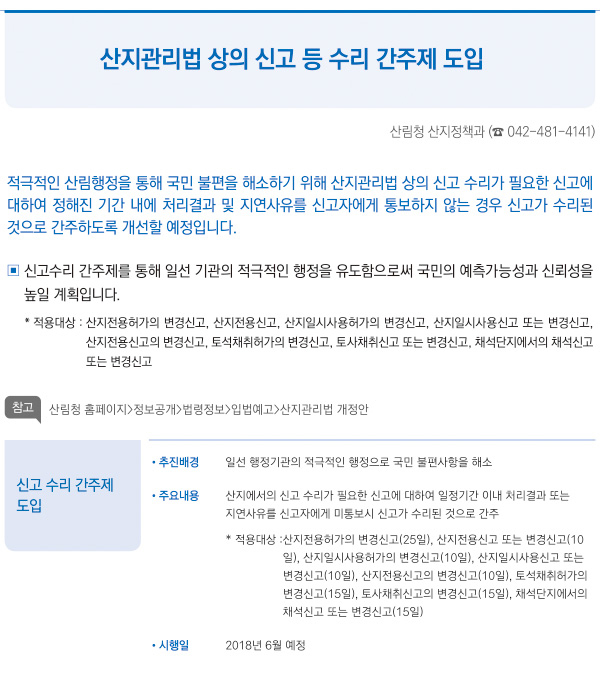 산지관리법 상의 신고 등 수리 간주제 도입

산림청 산지정책과 (☎ 042-481-4141)

적극적인 산림행정을 통해 국민 불편을 해소하기 위해 산지관리법 상의 신고 수리가 필요한 신고에 대하여 정해진 기간 내에 처리결과 및 지연사유를 신고자에게 통보하지 않는 경우 신고가 수리된 것으로 간주하도록 개선할 예정입니다.

▣ 신고수리 간주제를 통해 일선 기관의 적극적인 행정을 유도함으로써 국민의 예측가능성과 신뢰성을 높일 계획입니다.

* 적용대상 : 산지전용허가의 변경신고, 산지전용신고, 산지일시사용허가의 변경신고, 산지일시사용신고 또는 변경신고, 산지전용신고의 변경신고, 토석채취허가의 변경신고, 토사채취신고 또는 변경신고, 채석단지에서의 채석신고 또는 변경신고

참고 산림청 홈페이지>정보공개>법령정보>입법예고>산지관리법 개정안

신고 수리 간주제 도입

• 추진배경 일선 행정기관의 적극적인 행정으로 국민 불편사항을 해소

• 주요내용 산지에서의 신고 수리가 필요한 신고에 대하여 일정기간 이내 처리결과 또는 지연사유를 신고자에게 미통보시 신고가 수리된 것으로 간주

* 적용대상 :산지전용허가의 변경신고(25일), 산지전용신고 또는 변경신고(10일), 산지일시사용허가의 변경신고(10일), 산지일시사용신고 또는 변경신고(10일), 산지전용신고의 변경신고(10일), 토석채취허가의 변경신고(15일), 토사채취신고의 변경신고(15일), 채석단지에서의 채석신고 또는 변경신고(15일)

• 시행일 2018년 6월 예정